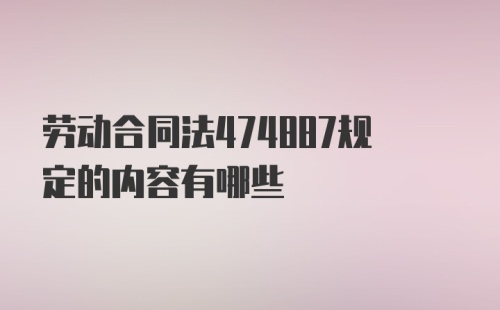 劳动合同法474887规定的内容有哪些